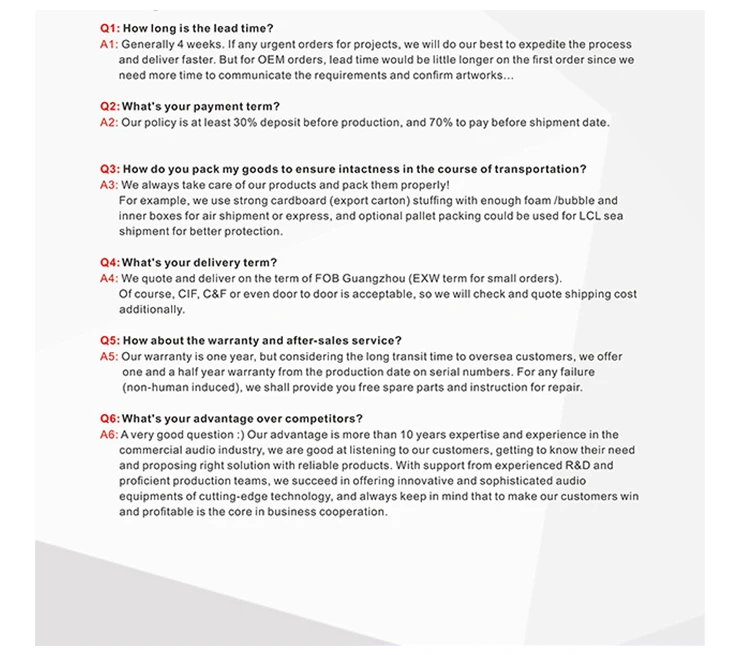 Q1: How long is the lead time?
A1: Generally 4 weeks. If any urgent orders for projects, we will do our best to expedite the process and deliver faster. But for OEM orders, lead time would be little longer on the first order since we need more time to communicate the requirements and confirm artworks...

Q2: What's your payment term?
A2: Our policy is at least 30% deposit before production, and 70% to pay before shipment date.

Q3: How do you pack my goods to ensure intactness in the course of transportation?
A3: We always take care of our products and pack them properly!
For example, we use strong cardboard (export carton) stuffing with enough foam /bubble and inner boxes for air shipment or express, and optional pallet packing could be used for LCL sea shipment for better protection.

Q4: What's your delivery term?
A4: We quote and deliver on the term of FOB Guangzhou (EXW term for small orders).
Of course, CIF, C&F or even door to door is acceptable, so we will check and quote shipping cost additionally.

Q5: How about the warranty and after-sales service?
A5: Our warranty is one year, but considering the long transit time to oversea customers, we offer one and a half year warranty from the production date on serial numbers. For any failure (non-human induced), we shall provide you free spare parts and instruction for repair.

Q6: What's your advantage over competitors?
A6: A very good question :) Our advantage is more than 10 years expertise and experience in the commercial audio industry, we are good at listening to our customers, getting to know their need and proposing right solution with reliable products. With support from experienced R&D and proficient production teams, we succeed in offering innovative and sophisticated audio equipments of cutting-edge technology, and always keep in mind that to make our customers win and profitable is the core in business cooperation.